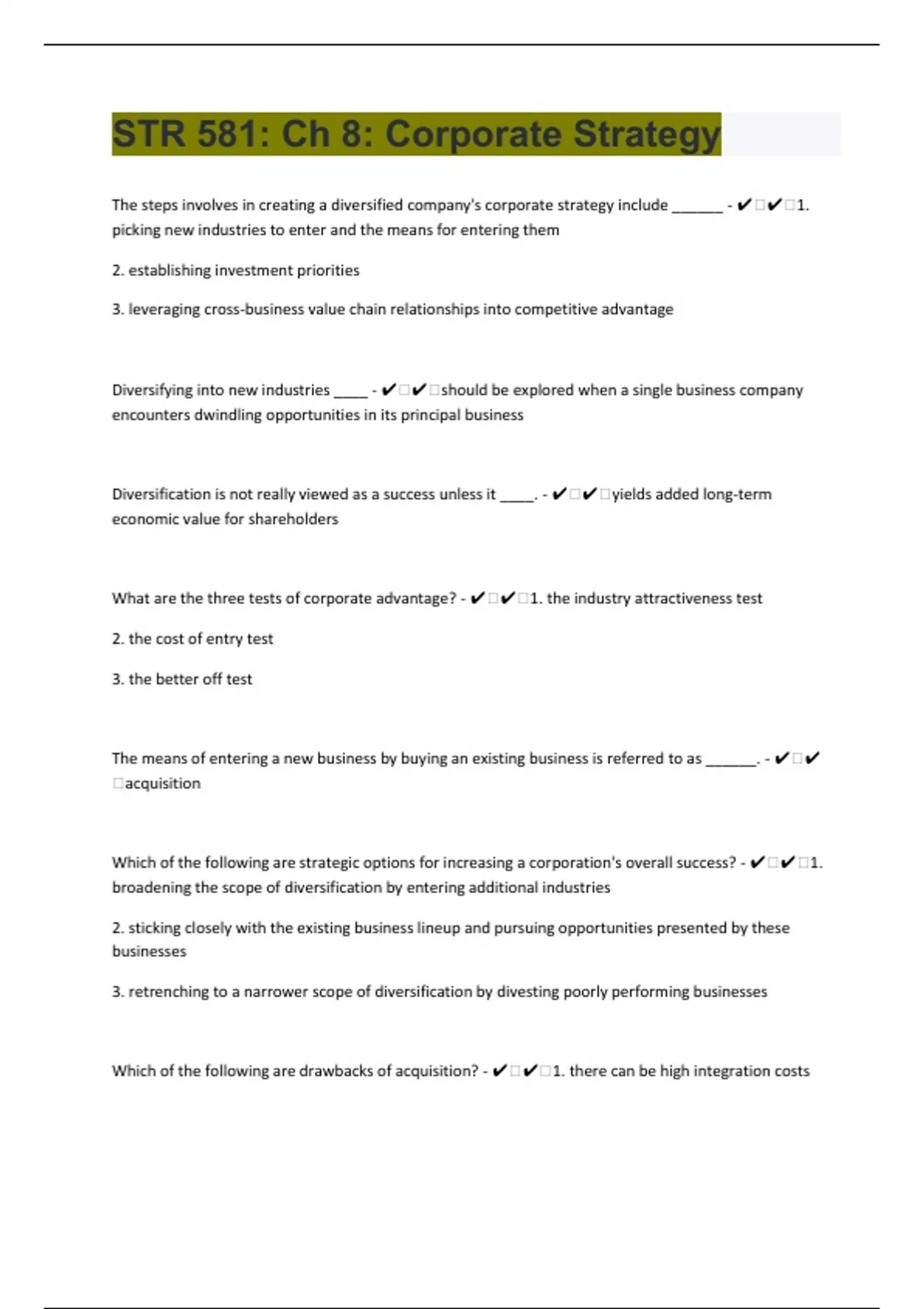 STR 581: Ch 8: Corporate Strategy

The steps involves in creating a diversified company's corporate strategy include ______ - ✔□✔□1. picking new industries to enter and the means for entering them

2. establishing investment priorities

3. leveraging cross-business value chain relationships into competitive advantage

Diversifying into new industries ____ - ✔□✔□should be explored when a single business company encounters dwindling opportunities in its principal business

Diversification is not really viewed as a success unless it ____. - ✔□✔□yields added long-term economic value for shareholders

What are the three tests of corporate advantage? - ✔□✔□1. the industry attractiveness test

2. the cost of entry test

3. the better off test

The means of entering a new business by buying an existing business is referred to as ______. - ✔□✔□acquisition

Which of the following are strategic options for increasing a corporation's overall success? - ✔□✔□1. broadening the scope of diversification by entering additional industries

2. sticking closely with the existing business lineup and pursuing opportunities presented by these businesses

3. retrenching to a narrower scope of diversification by divesting poorly performing businesses

Which of the following are drawbacks of acquisition? - ✔□✔□1. there can be high integration costs